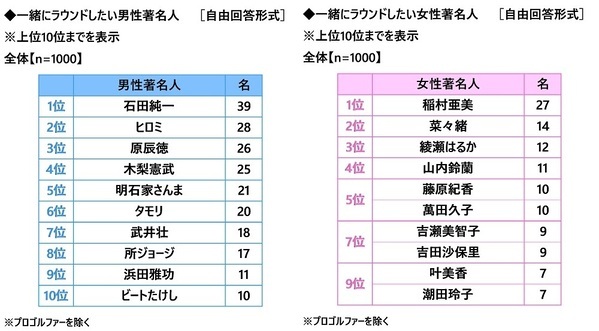 ◆一緒にラウンドしたい男性著名人 ［自由回答形式］
※上位10位までを表示
全体【n=1000】

| | 男性著名人 | 名 |
|---|---|---|
| 1位 | 石田純一 | 39 |
| 2位 | ヒロミ | 28 |
| 3位 | 原辰徳 | 26 |
| 4位 | 木梨憲武 | 25 |
| 5位 | 明石家さんま | 21 |
| 6位 | タモリ | 20 |
| 7位 | 武井壮 | 18 |
| 8位 | 所ジョージ | 17 |
| 9位 | 浜田雅功 | 11 |
| 10位 | ビートたけし | 10 |

※プロゴルファーを除く

◆一緒にラウンドしたい女性著名人 ［自由回答形式］
※上位10位までを表示
全体【n=1000】

| | 女性著名人 | 名 |
|---|---|---|
| 1位 | 稲村亜美 | 27 |
| 2位 | 菜々緒 | 14 |
| 3位 | 綾瀬はるか | 12 |
| 4位 | 山内鈴蘭 | 11 |
| 5位 | 藤原紀香 | 10 |
| | 萬田久子 | 10 |
| 7位 | 吉瀬美智子 | 9 |
| | 吉田沙保里 | 9 |
| 9位 | 叶美香 | 7 |
| | 潮田玲子 | 7 |

※プロゴルファーを除く